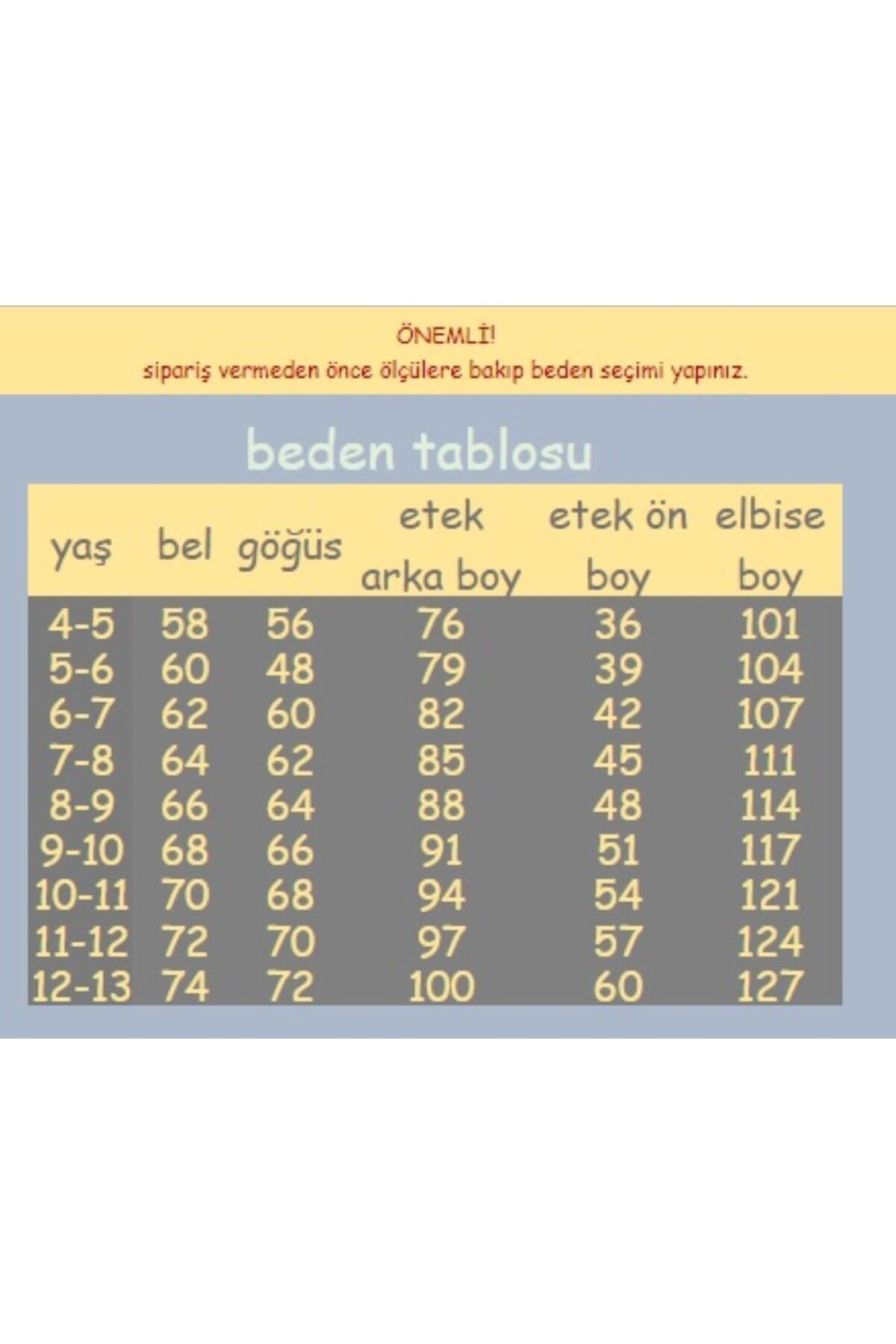 ÖNEMLİ!
sipariş vermeden önce ölçülere bakıp beden seçimi yapınız.

beden tablosu

| yaş | bel | göğüs | etek arka boy | etek ön boy | elbise boy |
|---|---|---|---|---|---|
| 4-5 | 58 | 56 | 76 | 36 | 101 |
| 5-6 | 60 | 48 | 79 | 39 | 104 |
| 6-7 | 62 | 60 | 82 | 42 | 107 |
| 7-8 | 64 | 62 | 85 | 45 | 111 |
| 8-9 | 66 | 64 | 88 | 48 | 114 |
| 9-10 | 68 | 66 | 91 | 51 | 117 |
| 10-11 | 70 | 68 | 94 | 54 | 121 |
| 11-12 | 72 | 70 | 97 | 57 | 124 |
| 12-13 | 74 | 72 | 100 | 60 | 127 |